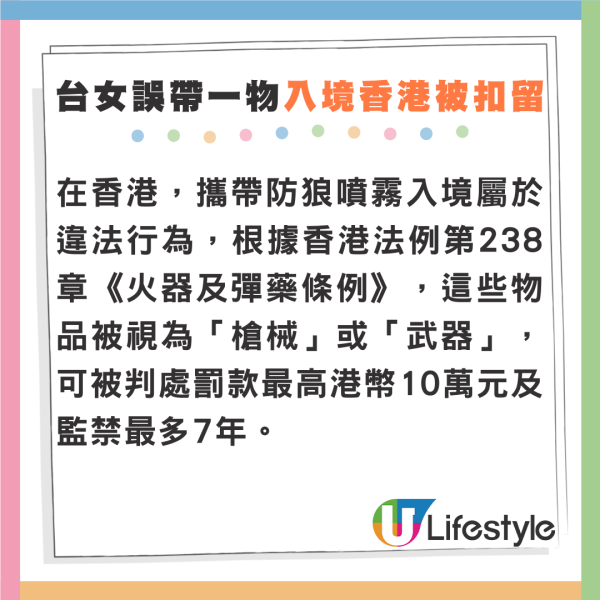 台女誤帶一物入境香港被扣留

在香港，攜帶防狼噴霧入境屬於違法行為，根據香港法例第238章《火器及彈藥條例》，這些物品被視為「槍械」或「武器」，可被判處罰款最高港幣10萬元及監禁最多7年。

U Lifestyle